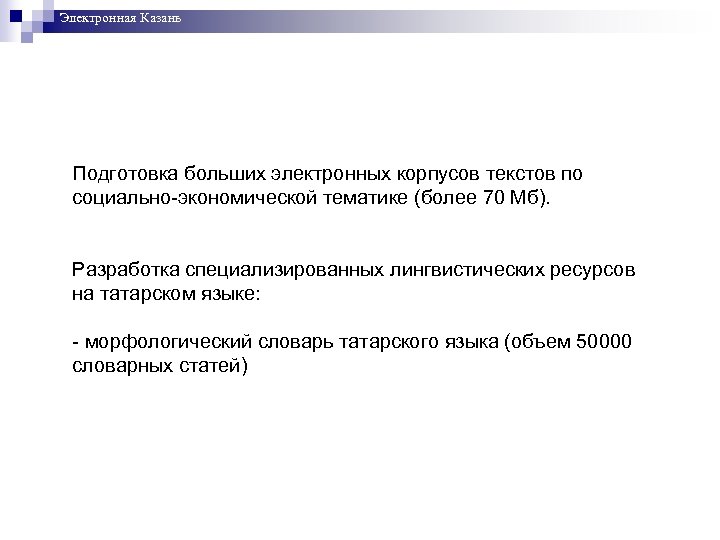 Электронная Казань

Подготовка больших электронных корпусов текстов по социально-экономической тематике (более 70 Мб).

Разработка специализированных лингвистических ресурсов на татарском языке:

- морфологический словарь татарского языка (объем 50000 словарных статей)